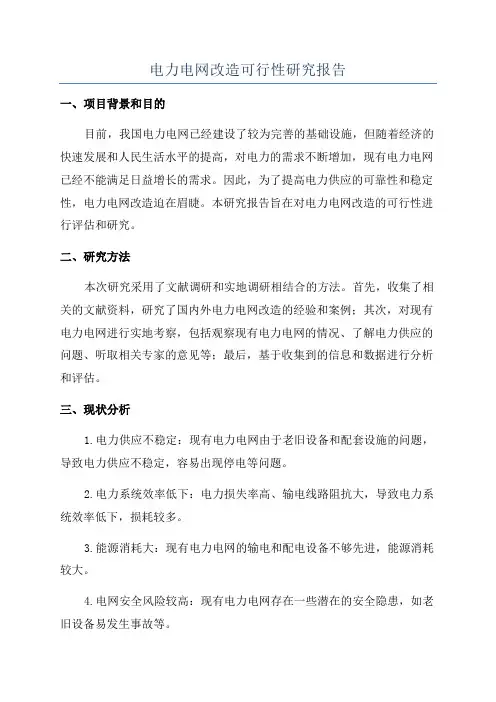 电力电网改造可行性研究报告

一、项目背景和目的

目前，我国电力电网已经建设了较为完善的基础设施，但随着经济的快速发展和人民生活水平的提高，对电力的需求不断增加，现有电力电网已经不能满足日益增长的需求。因此，为了提高电力供应的可靠性和稳定性，电力电网改造迫在眉睫。本研究报告旨在对电力电网改造的可行性进行评估和研究。

二、研究方法

本次研究采用了文献调研和实地调研相结合的方法。首先，收集了相关的文献资料，研究了国内外电力电网改造的经验和案例；其次，对现有电力电网进行实地考察，包括观察现有电力电网的情况、了解电力供应的问题、听取相关专家的意见等；最后，基于收集到的信息和数据进行分析和评估。

三、现状分析

1.电力供应不稳定：现有电力电网由于老旧设备和配套设施的问题，导致电力供应不稳定，容易出现停电等问题。

2.电力系统效率低下：电力损失率高、输电线路阻抗大，导致电力系统效率低下，损耗较多。

3.能源消耗大：现有电力电网的输电和配电设备不够先进，能源消耗较大。

4.电网安全风险较高：现有电力电网存在一些潜在的安全隐患，如老旧设备易发生事故等。